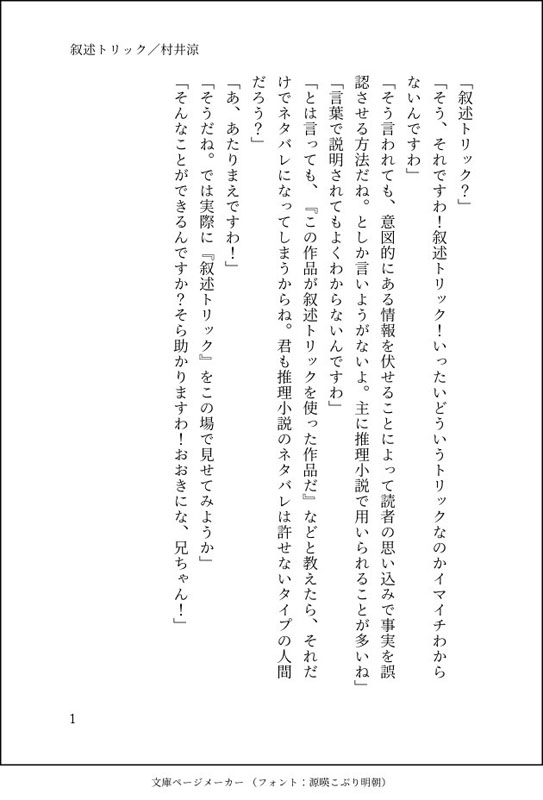 叙述トリック／村井涼

「叙述トリック？」

「そう、それですわ！叙述トリック！いったいどういうトリックなのかイマイチわからないんですわ」

「そう言われても、意図的にある情報を伏せることによって読者の思い込みで事実を誤認させる方法だね。としか言いようがないよ。主に推理小説で用いられることが多いね」

「言葉で説明されてもよくわからないんですわ」

「とは言っても、『この作品が叙述トリックを使った作品だ』などと教えたら、それだけでネタバレになってしまうからね。君も推理小説のネタバレは許せないタイプの人間だろう？」

「あ、あたりまえですわ！」

「そうだね。では実際に『叙述トリック』をこの場で見せてみようか」

「そんなことができるんですか？そら助かりますわ！おおきにな、兄ちゃん！」

1

文庫ページメーカー（フォント：源暎こぶり明朝）